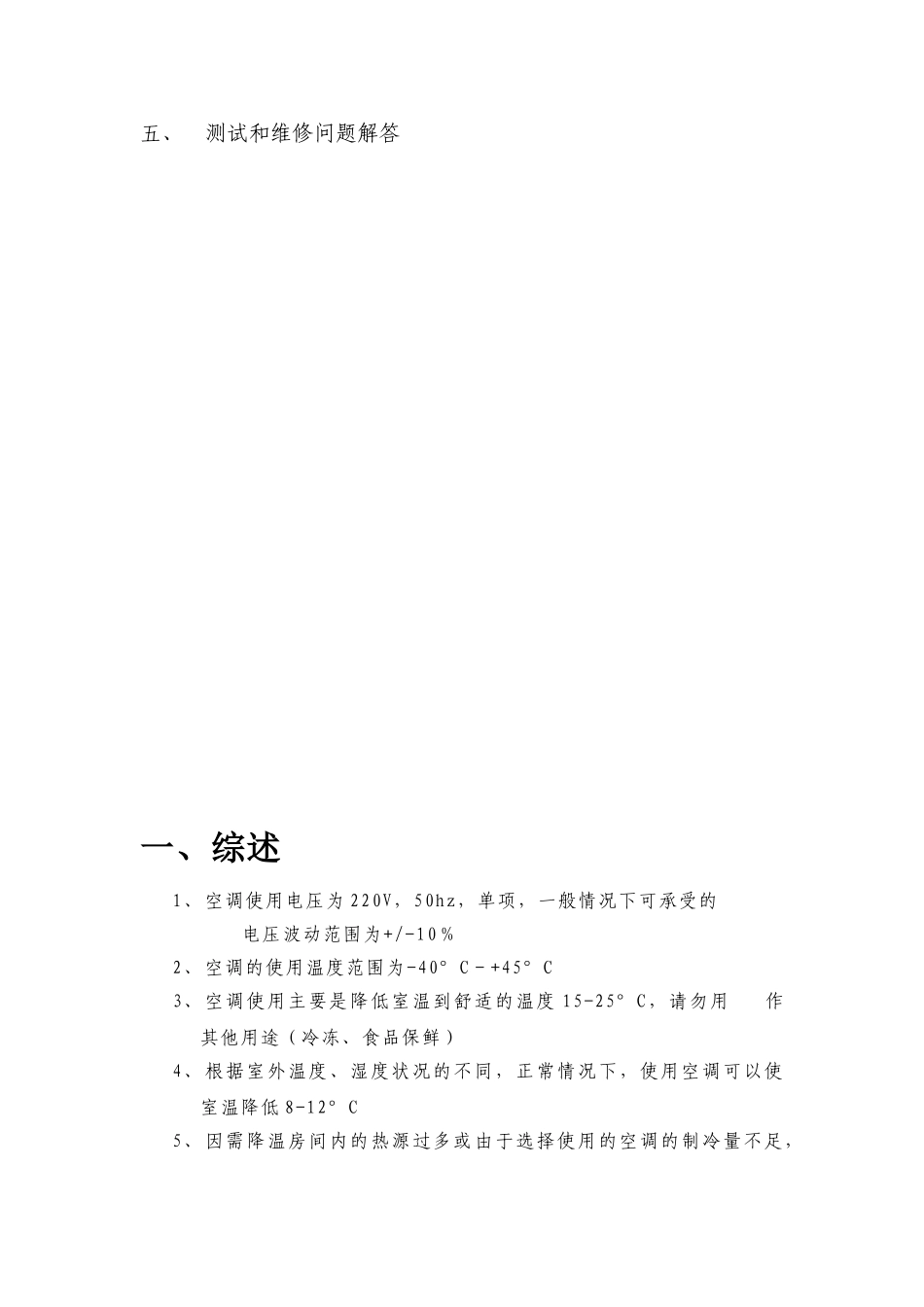 五、 测试和维修问题解答

一、综述

1、空调使用电压为220V，50hz，单项，一般情况下可承受的电压波动范围为+/-10%

2、空调的使用温度范围为-40°C－+45°C

3、空调使用主要是降低室温到舒适的温度15-25°C，请勿用 作其他用途（冷冻、食品保鲜）

4、根据室外温度、湿度状况的不同，正常情况下，使用空调可以使室温降低8-12°C

5、因需降温房间内的热源过多或由于选择使用的空调的制冷量不足，